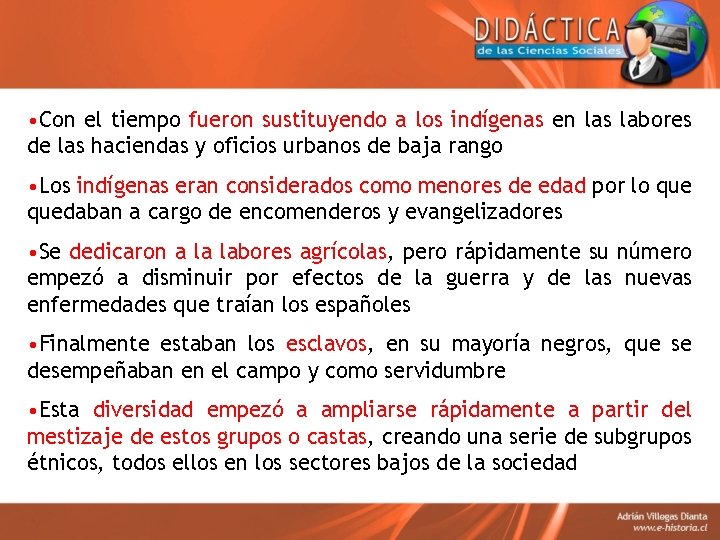 DIDÁCTICA
de las Ciencias Sociales

•Con el tiempo fueron sustituyendo a los indígenas en las labores de las haciendas y oficios urbanos de baja rango

•Los indígenas eran considerados como menores de edad por lo que quedaban a cargo de encomenderos y evangelizadores

•Se dedicaron a la labores agrícolas, pero rápidamente su número empezó a disminuir por efectos de la guerra y de las nuevas enfermedades que traían los españoles

•Finalmente estaban los esclavos, en su mayoría negros, que se desempeñaban en el campo y como servidumbre

•Esta diversidad empezó a ampliarse rápidamente a partir del mestizaje de estos grupos o castas, creando una serie de subgrupos étnicos, todos ellos en los sectores bajos de la sociedad

Adrián Villegas Dianta
www.e-historia.cl